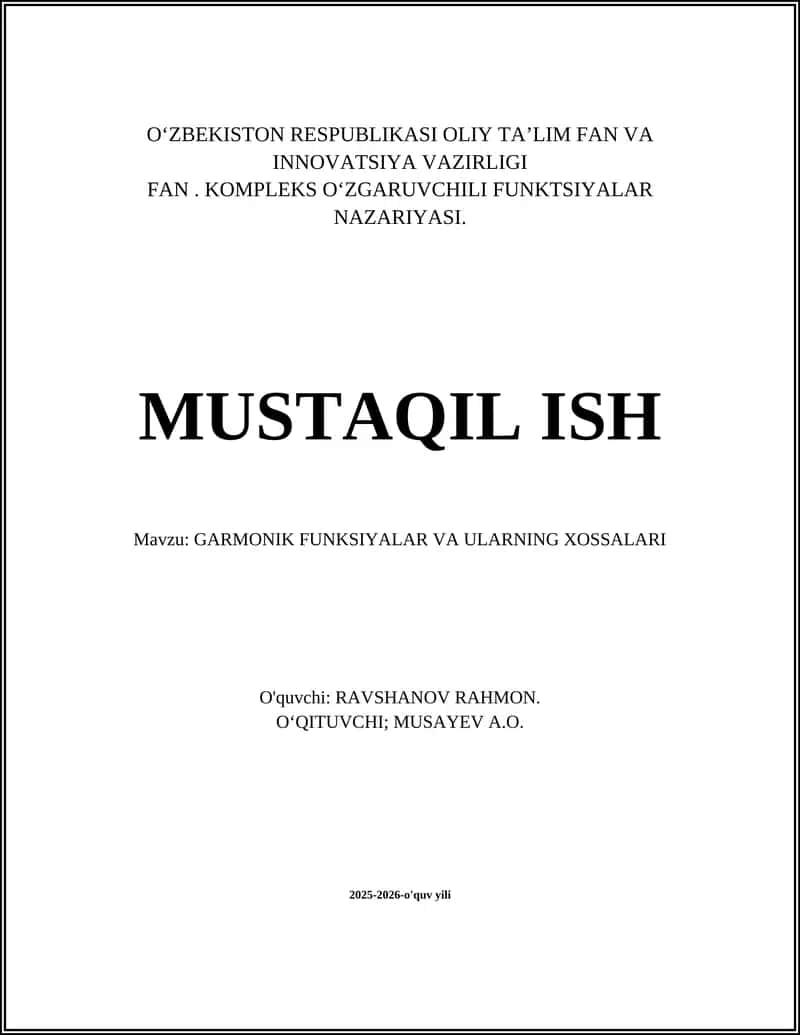 O‘ZBEKISTON RESPUBLIKASI OLIY TA’LIM FAN VA INNOVATSIYA VAZIRLIGI
FAN . KOMPLEKS O‘ZGARUVCHILI FUNKTSIYALAR NAZARIYASI.

MUSTAQIL ISH

Mavzu: GARMONIK FUNKSIYALAR VA ULARNING XOSSALARI

O'quvchi: RAVSHANOV RAHMON.
O‘QITUVCHI; MUSAYEV A.O.

2025-2026-o'quv yili